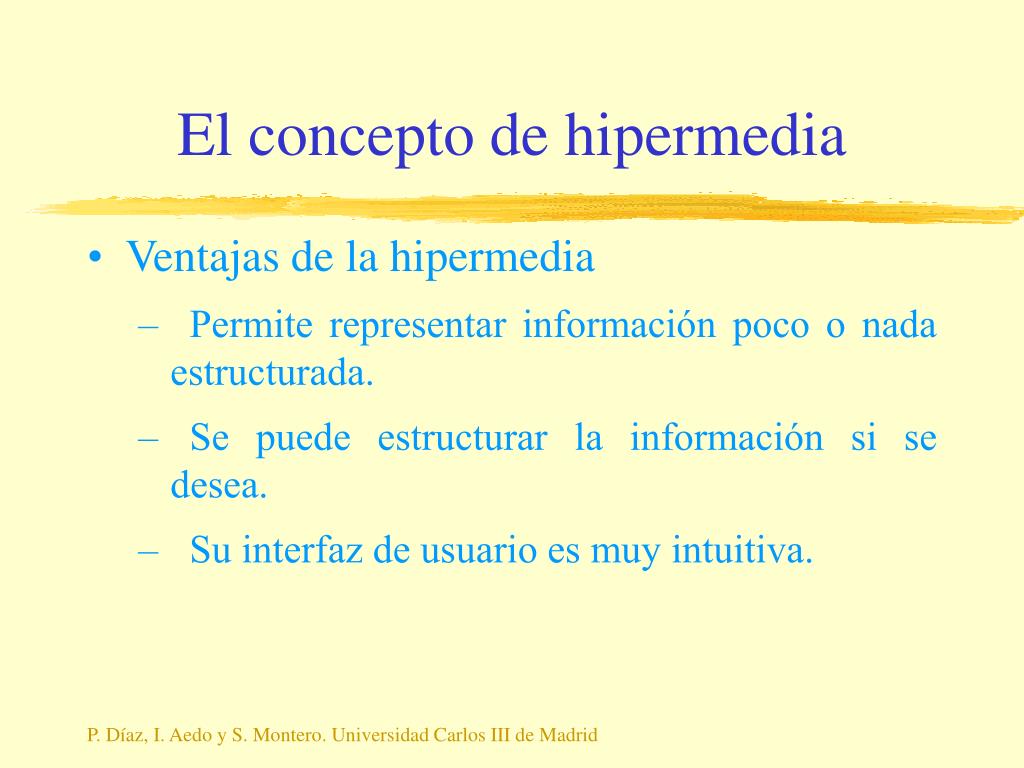 El concepto de hipermedia

• Ventajas de la hipermedia
– Permite representar información poco o nada estructurada.
– Se puede estructurar la información si se desea.
– Su interfaz de usuario es muy intuitiva.

P. Díaz, I. Aedo y S. Montero. Universidad Carlos III de Madrid